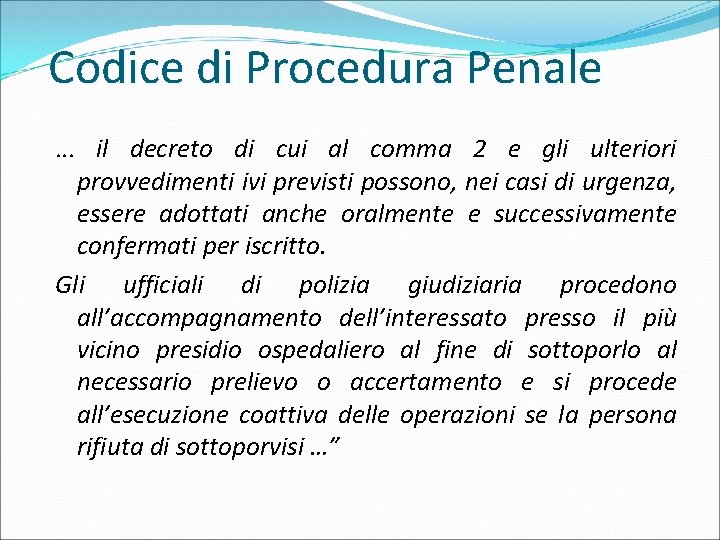 Codice di Procedura Penale

… il decreto di cui al comma 2 e gli ulteriori provvedimenti ivi previsti possono, nei casi di urgenza, essere adottati anche oralmente e successivamente confermati per iscritto.

Gli ufficiali di polizia giudiziaria procedono all’accompagnamento dell’interessato presso il più vicino presidio ospedaliero al fine di sottoporlo al necessario prelievo o accertamento e si procede all’esecuzione coattiva delle operazioni se la persona rifiuta di sottoporvisi …”